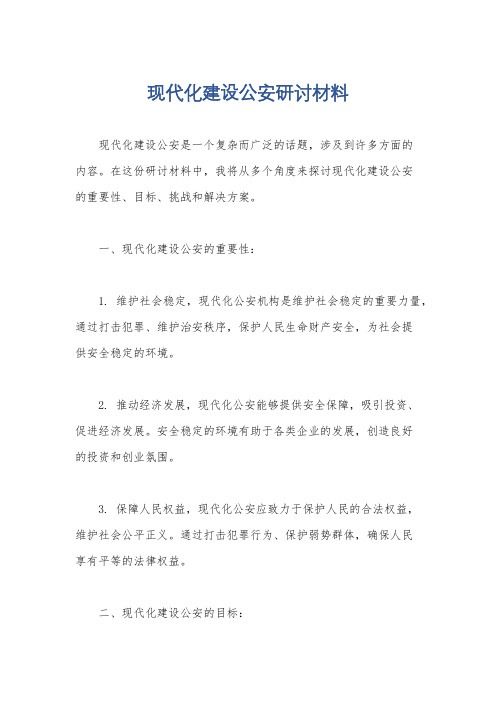 现代化建设公安研讨材料

现代化建设公安是一个复杂而广泛的话题，涉及到许多方面的内容。在这份研讨材料中，我将从多个角度来探讨现代化建设公安的重要性、目标、挑战和解决方案。

一、现代化建设公安的重要性：

1. 维护社会稳定，现代化公安机构是维护社会稳定的重要力量，通过打击犯罪、维护治安秩序，保护人民生命财产安全，为社会提供安全稳定的环境。

2. 推动经济发展，现代化公安能够提供安全保障，吸引投资、促进经济发展。安全稳定的环境有助于各类企业的发展，创造良好的投资和创业氛围。

3. 保障人民权益，现代化公安应致力于保护人民的合法权益，维护社会公平正义。通过打击犯罪行为、保护弱势群体，确保人民享有平等的法律权益。

二、现代化建设公安的目标：